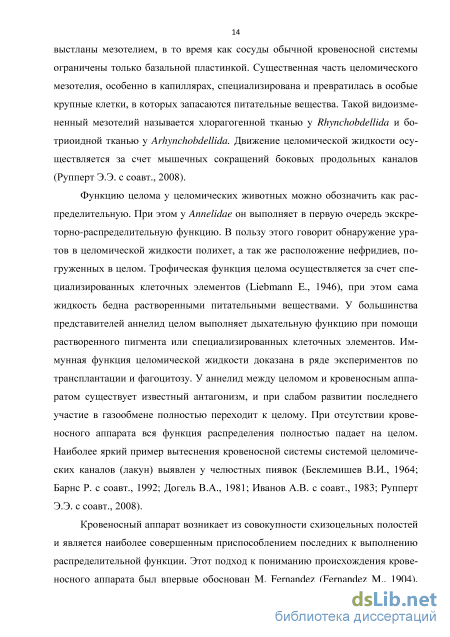 14

выстланы мезотелием, в то время как сосуды обычной кровеносной системы ограничены только базальной пластинкой. Существенная часть целомического мезотелия, особенно в капиллярах, специализирована и превратилась в особые крупные клетки, в которых запасаются питательные вещества. Такой видоизмененный мезотелий называется хлорагогенной тканью у Rhynchobdellida и ботриоидной тканью у Arhynchobdellida. Движение целомической жидкости осуществляется за счет мышечных сокращений боковых продольных каналов (Рупперт Э.Э. с соавт., 2008).

Функцию целома у целомических животных можно обозначить как распределительную. При этом у Annelidae он выполняет в первую очередь экскреторно-распределительную функцию. В пользу этого говорит обнаружение уратов в целомической жидкости полихет, а так же расположение нефридиев, погруженных в целом. Трофическая функция целома осуществляется за счет специализированных клеточных элементов (Liebmann E., 1946), при этом сама жидкость бедна растворенными питательными веществами. У большинства представителей аннелид целом выполняет дыхательную функцию при помощи растворенного пигмента или специализированных клеточных элементов. Иммунная функция целомической жидкости доказана в ряде экспериментов по трансплантации и фагоцитозу. У аннелид между целомом и кровеносным аппаратом существует известный антагонизм, и при слабом развитии последнего участие в газообмене полностью переходит к целому. При отсутствии кровеносного аппарата вся функция распределения полностью падает на целом. Наиболее яркий пример вытеснения кровеносной системы системой целомических каналов (лакун) выявлен у челюстных пиявок (Беклемишев В.И., 1964; Барнс Р. с соавт., 1992; Догель В.А., 1981; Иванов А.В. с соавт., 1983; Рупперт Э.Э. с соавт., 2008).

Кровеносный аппарат возникает из совокупности схизоцельных полостей и является наиболее совершенным приспособлением последних к выполнению распределительной функции. Этот подход к пониманию происхождения кровеносного аппарата был впервые обоснован M. Fernandez (Fernandez M., 1904).

dsLib.net
библиотека диссертаций